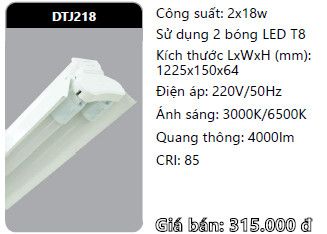 DTJ218

Công suất: 2x18w

Sử dụng 2 bóng LED T8

Kích thước LxWxH (mm): 1225x150x64

Điện áp: 220V/50Hz

Ánh sáng: 3000K/6500K

Quang thông: 4000lm

CRI: 85

Giá bán: 315.000 đ